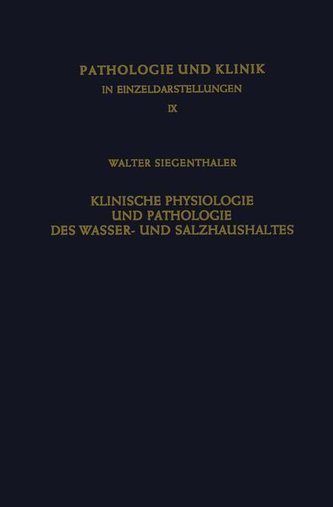 PATHOLOGIE UND KLINIK
IN EINZELDARSTELLUNGEN
IX

WALTER SIEGENTHALER

KLINISCHE PHYSIOLOGIE UND PATHOLOGIE DES WASSER- UND SALZHAUSHALTES